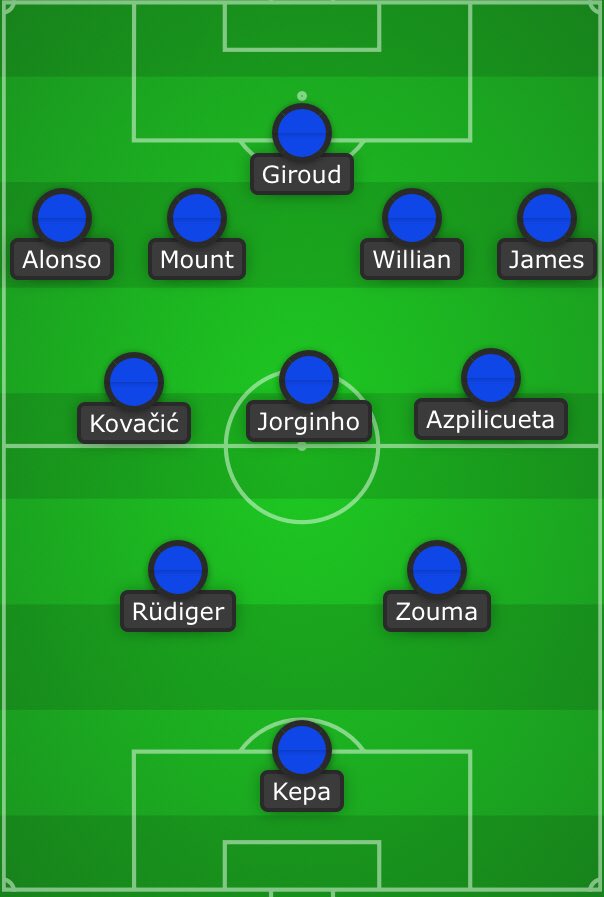 Giroud

Alonso Mount Willian James

Kovačić Jorginho Azpilicueta

Rüdiger Zouma

Kepa